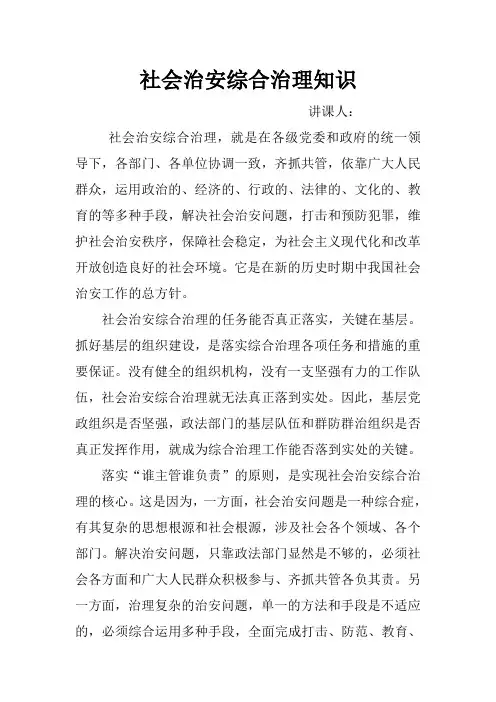 社会治安综合治理知识

讲课人：

社会治安综合治理，就是在各级党委和政府的统一领导下，各部门、各单位协调一致，齐抓共管，依靠广大人民群众，运用政治的、经济的、行政的、法律的、文化的、教育的等多种手段，解决社会治安问题，打击和预防犯罪，维护社会治安秩序，保障社会稳定，为社会主义现代化和改革开放创造良好的社会环境。它是在新的历史时期中我国社会治安工作的总方针。

社会治安综合治理的任务能否真正落实，关键在基层。抓好基层的组织建设，是落实综合治理各项任务和措施的重要保证。没有健全的组织机构，没有一支坚强有力的工作队伍，社会治安综合治理就无法真正落到实处。因此，基层党政组织是否坚强，政法部门的基层队伍和群防群治组织是否真正发挥作用，就成为综合治理工作能否落到实处的关键。

落实“谁主管谁负责”的原则，是实现社会治安综合治理的核心。这是因为，一方面，社会治安问题是一种综合症，有其复杂的思想根源和社会根源，涉及社会各个领域、各个部门。解决治安问题，只靠政法部门显然是不够的，必须社会各方面和广大人民群众积极参与、齐抓共管各负其责。另一方面，治理复杂的治安问题，单一的方法和手段是不适应的，必须综合运用多种手段，全面完成打击、防范、教育、